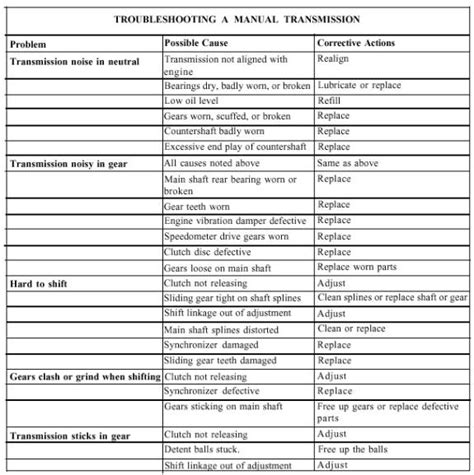 TROUBLESHOOTING A MANUAL TRANSMISSION

| Problem | Possible Cause | Corrective Actions |
|---|---|---|
| Transmission noise in neutral | Transmission not aligned with engine | Realign |
| | Bearings dry, badly worn, or broken | Lubricate or replace |
| | Low oil level | Refill |
| | Gears worn, scuffed, or broken | Replace |
| | Countershaft badly worn | Replace |
| | Excessive end play of countershaft | Replace |
| Transmission noisy in gear | All causes noted above | Same as above |
| | Main shaft rear bearing worn or broken | Replace |
| | Gear teeth worn | Replace |
| | Engine vibration damper defective | Replace |
| | Speedometer drive gears worn | Replace |
| | Clutch disc defective | Replace |
| | Gears loose on main shaft | Replace worn parts |
| Hard to shift | Clutch not releasing | Adjust |
| | Sliding gear tight on shaft splines | Clean splines or replace shaft or gear |
| | Shift linkage out of adjustment | Adjust |
| | Main shaft splines distorted | Clean or replace |
| | Synchronizer damaged | Replace |
| | Sliding gear teeth damaged | Replace |
| Gears clash or grind when shifting | Clutch not releasing | Adjust |
| | Synchronizer defective | Replace |
| | Gears sticking on main shaft | Free up gears or replace defective parts |
| Transmission sticks in gear | Clutch not releasing | Adjust |
| | Detent balls stuck. | Free up the balls |
| | Shift linkage out of adjustment | Adjust |